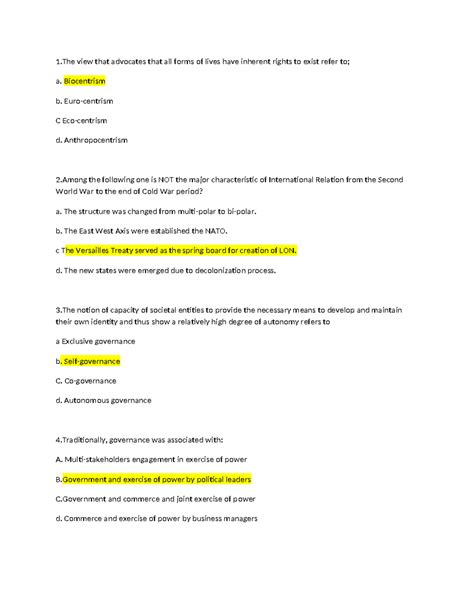 1.The view that advocates that all forms of lives have inherent rights to exist refer to;

a. Biocentrism

b. Euro-centrism

C Eco-centrism

d. Anthropocentrism

2.Among the following one is NOT the major characteristic of International Relation from the Second World War to the end of Cold War period?

a. The structure was changed from multi-polar to bi-polar.

b. The East West Axis were established the NATO.

c The Versailles Treaty served as the spring board for creation of LON.

d. The new states were emerged due to decolonization process.

3.The notion of capacity of societal entities to provide the necessary means to develop and maintain their own identity and thus show a relatively high degree of autonomy refers to

a Exclusive governance

b. Self-governance

C. Co-governance

d. Autonomous governance

4.Traditionally, governance was associated with:

A. Multi-stakeholders engagement in exercise of power

B.Government and exercise of power by political leaders

C.Government and commerce and joint exercise of power

d. Commerce and exercise of power by business managers